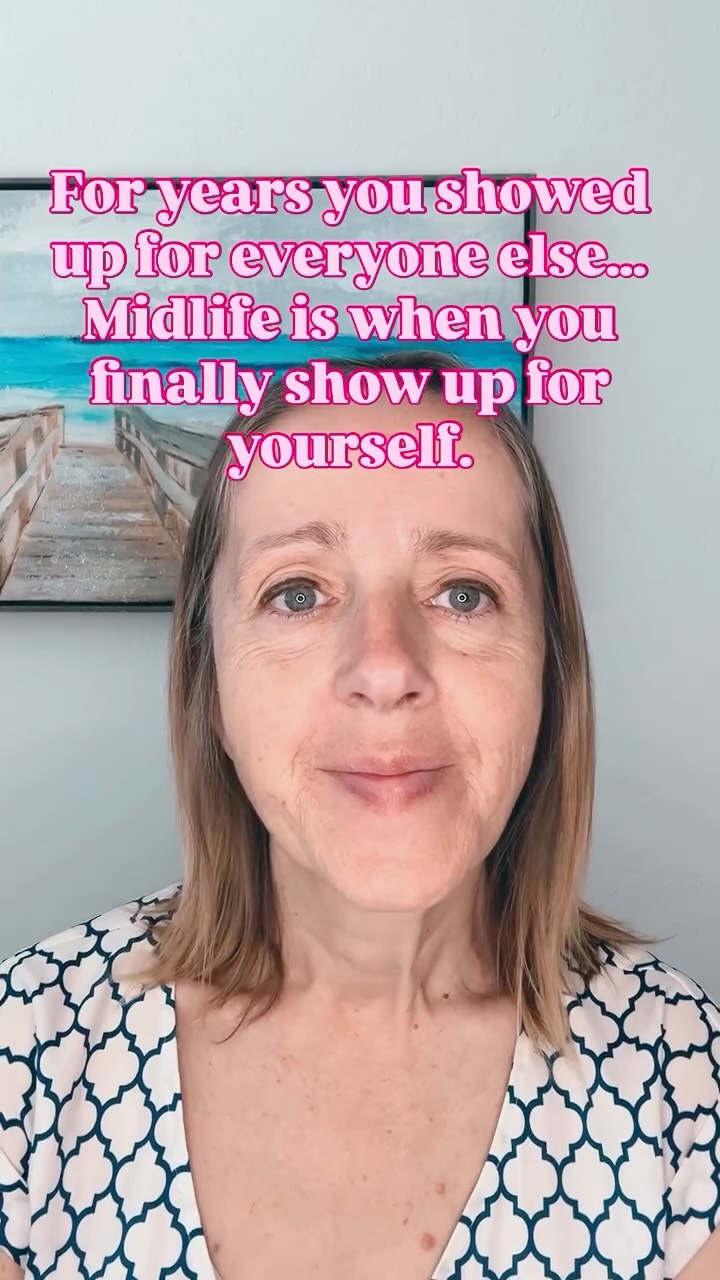 For years you showed up for everyone else... Midlife is when you finally show up for yourself.